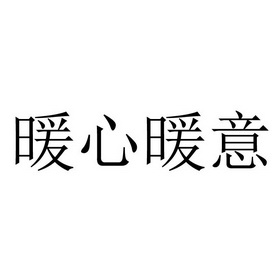 暖心暖意